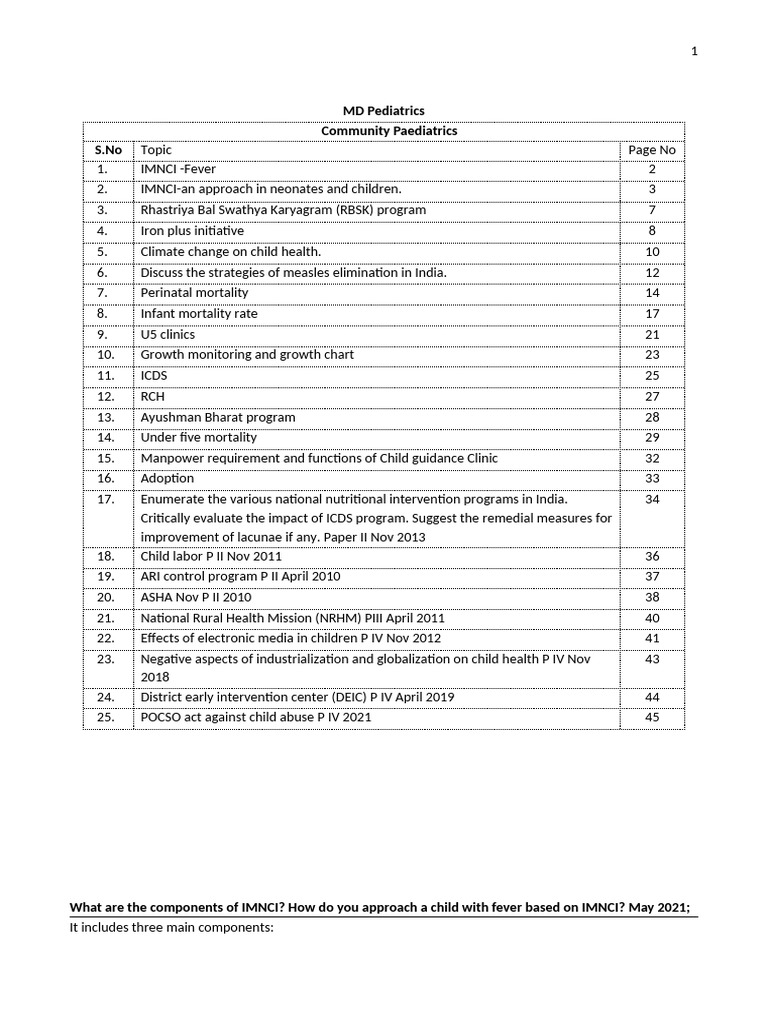 1

MD Pediatrics

| Community Paediatrics | | |
|---|---|---|
| S.No | Topic | Page No |
| 1. | IMNCI -Fever | 2 |
| 2. | IMNCI-an approach in neonates and children. | 3 |
| 3. | Rhastriya Bal Swathya Karyagram (RBSK) program | 7 |
| 4. | Iron plus initiative | 8 |
| 5. | Climate change on child health. | 10 |
| 6. | Discuss the strategies of measles elimination in India. | 12 |
| 7. | Perinatal mortality | 14 |
| 8. | Infant mortality rate | 17 |
| 9. | U5 clinics | 21 |
| 10. | Growth monitoring and growth chart | 23 |
| 11. | ICDS | 25 |
| 12. | RCH | 27 |
| 13. | Ayushman Bharat program | 28 |
| 14. | Under five mortality | 29 |
| 15. | Manpower requirement and functions of Child guidance Clinic | 32 |
| 16. | Adoption | 33 |
| 17. | Enumerate the various national nutritional intervention programs in India. Critically evaluate the impact of ICDS program. Suggest the remedial measures for improvement of lacunae if any. Paper II Nov 2013 | 34 |
| 18. | Child labor P II Nov 2011 | 36 |
| 19. | ARI control program P II April 2010 | 37 |
| 20. | ASHA Nov P II 2010 | 38 |
| 21. | National Rural Health Mission (NRHM) PIII April 2011 | 40 |
| 22. | Effects of electronic media in children P IV Nov 2012 | 41 |
| 23. | Negative aspects of industrialization and globalization on child health P IV Nov 2018 | 43 |
| 24. | District early intervention center (DEIC) P IV April 2019 | 44 |
| 25. | POCSO act against child abuse P IV 2021 | 45 |

What are the components of IMNCI? How do you approach a child with fever based on IMNCI? May 2021;
It includes three main components: